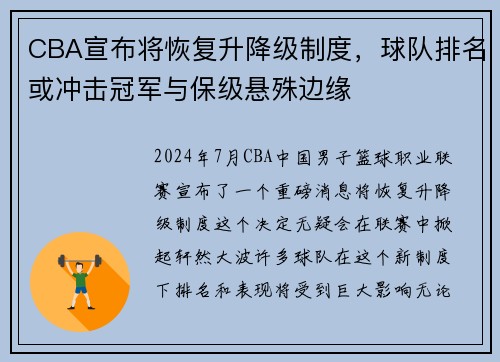 CBA宣布将恢复升降级制度，球队排名或冲击冠军与保级悬殊边缘

2024年7月CBA中国男子篮球职业联赛宣布了一个重磅消息将恢复升降级制度这个决定无疑会在联赛中掀起轩然大波许多球队在这个新制度下排名和表现将受到巨大影响无论